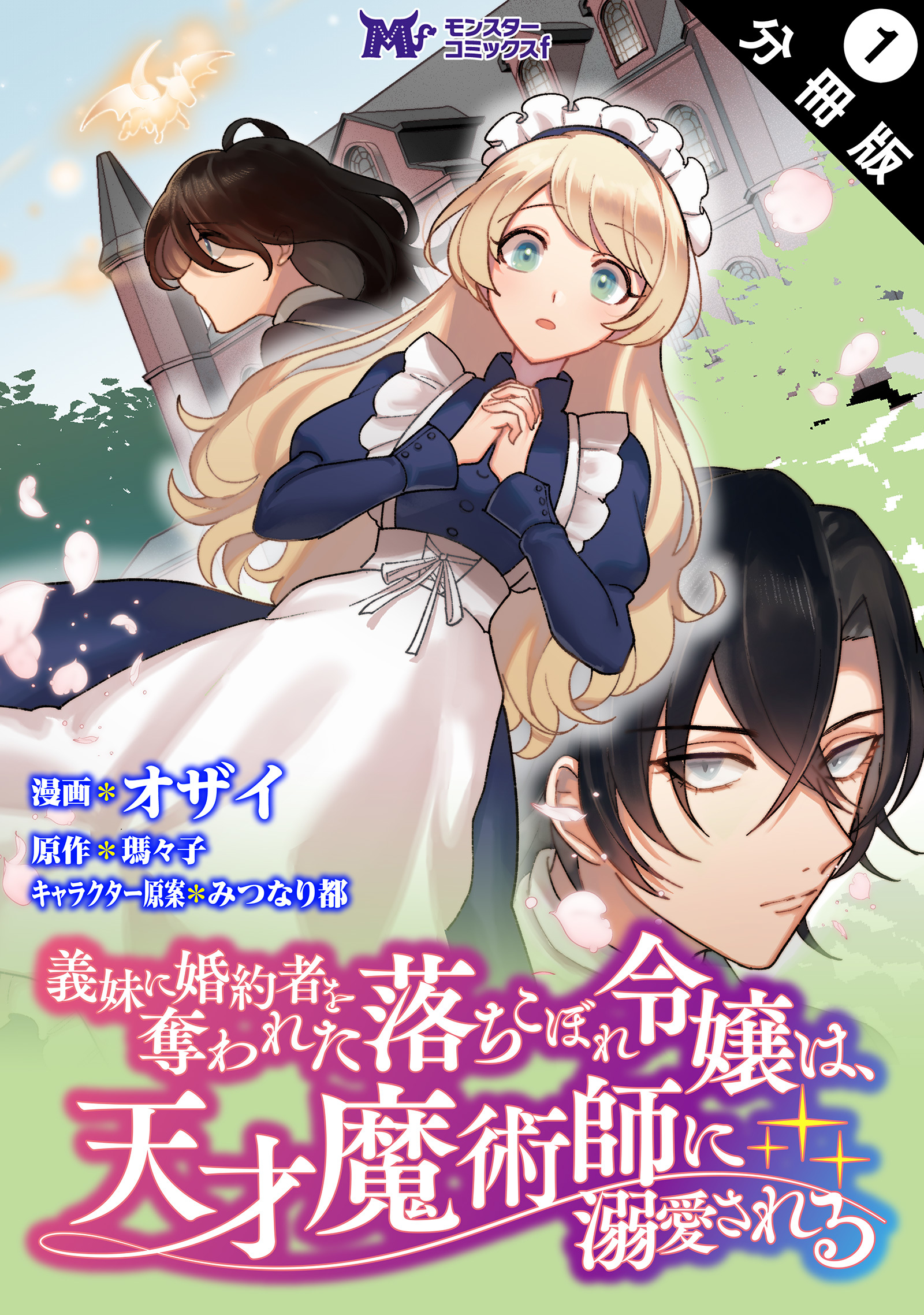 Mf モンスターコミックスf

分冊版 1

漫画＊オザイ
原作＊瑪々子
キャラクター原案＊みつなり都

義妹に婚約者を奪われた落ちこぼれ令嬢は、天才魔術師に溺愛される